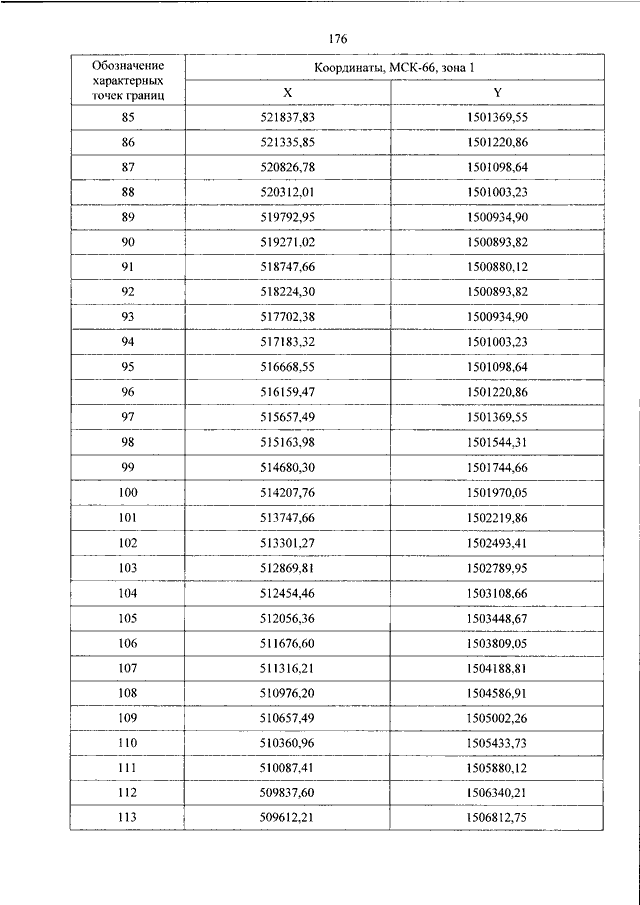 176

| Обозначение характерных точек границ | Координаты, МСК-66, зона 1 | |
|---|---|---|
| | X | Y |
| 85 | 521837,83 | 1501369,55 |
| 86 | 521335,85 | 1501220,86 |
| 87 | 520826,78 | 1501098,64 |
| 88 | 520312,01 | 1501003,23 |
| 89 | 519792,95 | 1500934,90 |
| 90 | 519271,02 | 1500893,82 |
| 91 | 518747,66 | 1500880,12 |
| 92 | 518224,30 | 1500893,82 |
| 93 | 517702,38 | 1500934,90 |
| 94 | 517183,32 | 1501003,23 |
| 95 | 516668,55 | 1501098,64 |
| 96 | 516159,47 | 1501220,86 |
| 97 | 515657,49 | 1501369,55 |
| 98 | 515163,98 | 1501544,31 |
| 99 | 514680,30 | 1501744,66 |
| 100 | 514207,76 | 1501970,05 |
| 101 | 513747,66 | 1502219,86 |
| 102 | 513301,27 | 1502493,41 |
| 103 | 512869,81 | 1502789,95 |
| 104 | 512454,46 | 1503108,66 |
| 105 | 512056,36 | 1503448,67 |
| 106 | 511676,60 | 1503809,05 |
| 107 | 511316,21 | 1504188,81 |
| 108 | 510976,20 | 1504586,91 |
| 109 | 510657,49 | 1505002,26 |
| 110 | 510360,96 | 1505433,73 |
| 111 | 510087,41 | 1505880,12 |
| 112 | 509837,60 | 1506340,21 |
| 113 | 509612,21 | 1506812,75 |